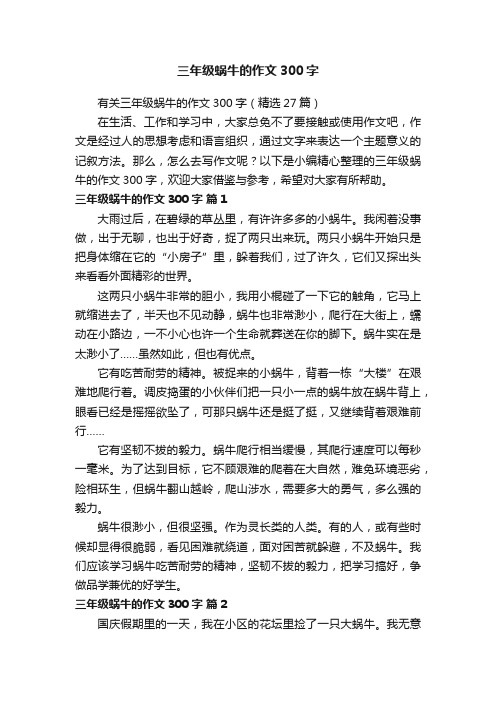 三年级蜗牛的作文 300 字

有关三年级蜗牛的作文 300 字（精选 27 篇）

在生活、工作和学习中，大家总免不了要接触或使用作文吧，作文是经过人的思想考虑和语言组织，通过文字来表达一个主题意义的记叙方法。那么，怎么去写作文呢？以下是小编精心整理的三年级蜗牛的作文 300 字，欢迎大家借鉴与参考，希望对大家有所帮助。

三年级蜗牛的作文 300 字 篇 1

大雨过后，在碧绿的草丛里，有许许多多的小蜗牛。我闲着没事做，出于无聊，也出于好奇，捉了两只出来玩。两只小蜗牛开始只是把身体缩在它的“小房子”里，躲着我们，过了许久，它们又探出头来看看外面精彩的世界。

这两只小蜗牛非常的胆小，我用小棍碰了一下它的触角，它马上就缩进去了，半天也不见动静，蜗牛也非常渺小，爬行在大街上，蠕动在小路边，一不小心也许一个生命就葬送在你的脚下。蜗牛实在是太渺小了……虽然如此，但也有优点。

它有吃苦耐劳的精神。被捉来的小蜗牛，背着一栋“大楼”在艰难地爬行着。调皮捣蛋的小伙伴们把一只小一点的蜗牛放在蜗牛背上，眼看已经是摇摇欲坠了，可那只蜗牛还是挺了挺，又继续背着艰难前行……

它有坚韧不拔的毅力。蜗牛爬行相当缓慢，其爬行速度可以每秒一毫米。为了达到目标，它不顾艰难的爬着在大自然，难免环境恶劣，险相环生，但蜗牛翻山越岭，爬山涉水，需要多大的勇气，多么强的毅力。

蜗牛很渺小，但很坚强。作为灵长类的人类。有的人，或有些时候却显得很脆弱，看见困难就绕道，面对困苦就躲避，不及蜗牛。我们应该学习蜗牛吃苦耐劳的精神，坚韧不拔的毅力，把学习搞好，争做品学兼优的好学生。

三年级蜗牛的作文 300 字 篇 2

国庆假期里的一天，我在小区的花坛里捡了一只大蜗牛。我无意